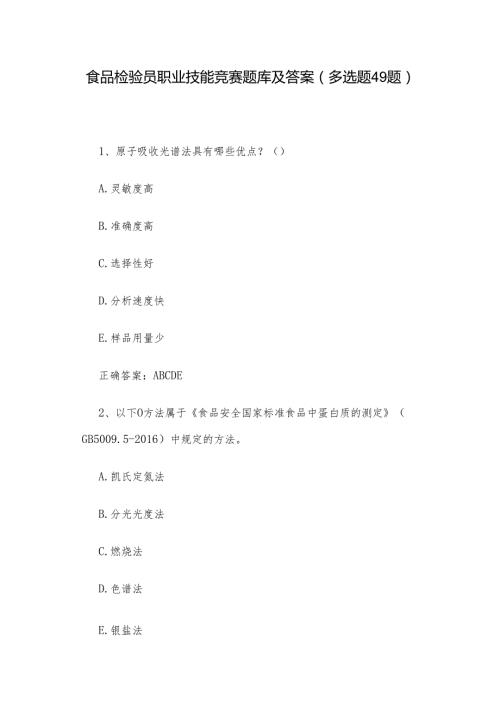 食品检验员职业技能竞赛题库及答案（多选题49题）

1、原子吸收光谱法具有哪些优点？（）

A.灵敏度高

B.准确度高

C.选择性好

D.分析速度快

E.样品用量少

正确答案：ABCDE

2、以下O方法属于《食品安全国家标准食品中蛋白质的测定》（GB5009.5-2016）中规定的方法。

A.凯氏定氮法

B.分光光度法

C.燃烧法

D.色谱法

E.银盐法